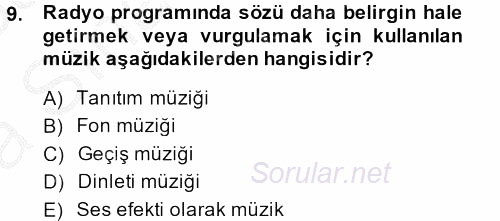 9. Radyo programında sözü daha belirgin hale getirmek veya vurgulamak için kullanılan müzik aşağıdakilerden hangisidir?

A) Tanıtım müziği
B) Fon müziği
C) Geçiş müziği
D) Dinleti müziği
E) Ses efekti olarak müzik

Sorular.net